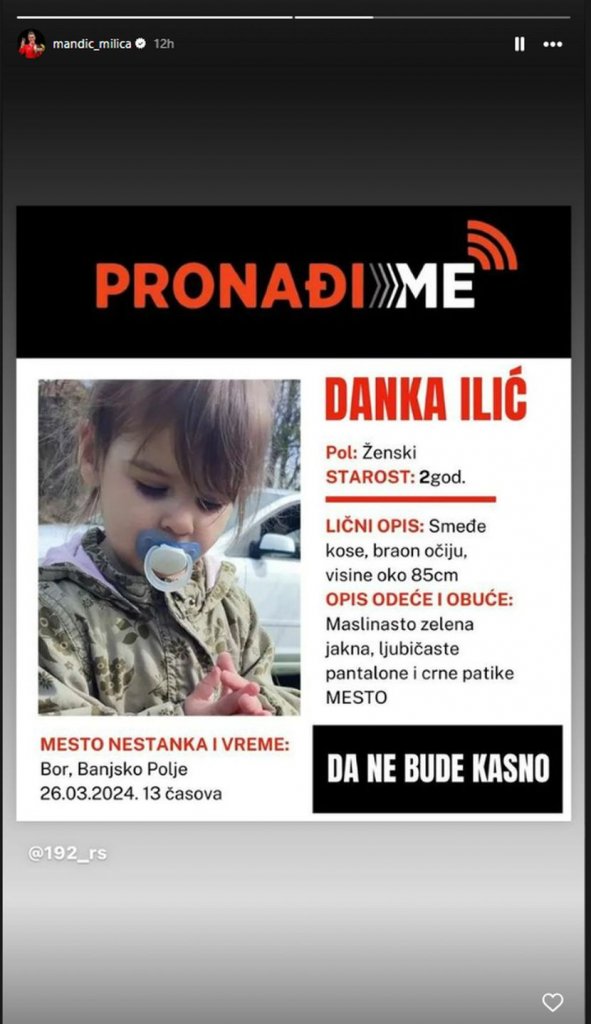 mandic_milica 12h

PRONAĐI ME

DANKA ILIĆ

Pol: Ženski
STAROST: 2god.

LIČNI OPIS: Smeđe kose, braon očiju, visine oko 85cm
OPIS ODEĆE I OBUĆE: Maslinasto zelena jakna, ljubičaste pantalone i crne patike MESTO

MESTO NESTANKA I VREME:
Bor, Banjsko Polje
26.03.2024. 13 časova

DA NE BUDE KASNO

@192_rs